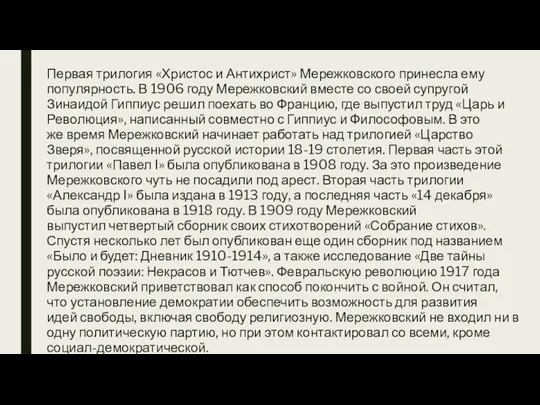 Первая трилогия «Христос и Антихрист» Мережковского принесла ему популярность. В 1906 году Мережковский вместе со своей супругой Зинаидой Гиппиус решил поехать во Францию, где выпустил труд «Царь и Революция», написанный совместно с Гиппиус и Философовым. В это же время Мережковский начинает работать над трилогией «Царство Зверя», посвященной русской истории 18-19 столетия. Первая часть этой трилогии «Павел I» была опубликована в 1908 году. За это произведение Мережковского чуть не посадили под арест. Вторая часть трилогии «Александр I» была издана в 1913 году, а последняя часть «14 декабря» была опубликована в 1918 году. В 1909 году Мережковский выпустил четвертый сборник своих стихотворений «Собрание стихов». Спустя несколько лет был опубликован еще один сборник под названием «Было и будет: Дневник 1910-1914», а также исследование «Две тайны русской поэзии: Некрасов и Тютчев». Февральскую революцию 1917 года Мережковский приветствовал как способ покончить с войной. Он считал, что установление демократии обеспечить возможность для развития идей свободы, включая свободу религиозную. Мережковский не входил ни в одну политическую партию, но при этом контактировал со всеми, кроме социал-демократической.